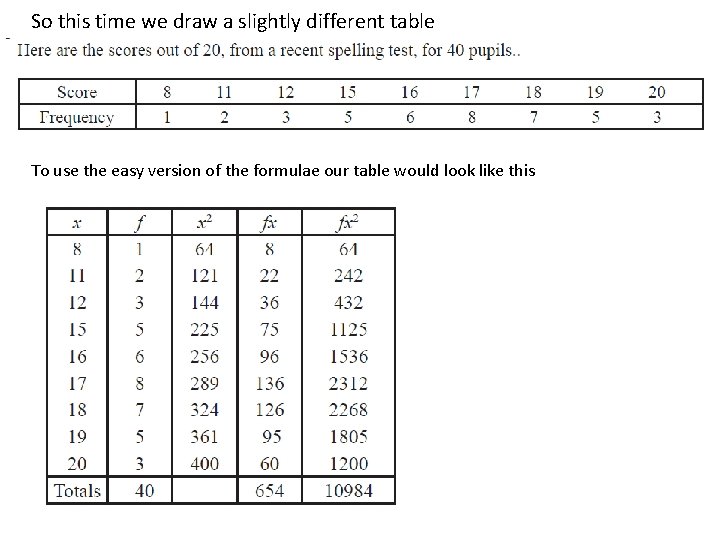 So this time we draw a slightly different table

Here are the scores out of 20, from a recent spelling test, for 40 pupils..

| Score | 8 | 11 | 12 | 15 | 16 | 17 | 18 | 19 | 20 |
|---|---|---|---|---|---|---|---|---|---|
| Frequency | 1 | 2 | 3 | 5 | 6 | 8 | 7 | 5 | 3 |

To use the easy version of the formulae our table would look like this

| $x$ | $f$ | $x^2$ | $fx$ | $fx^2$ |
|---|---|---|---|---|
| 8 | 1 | 64 | 8 | 64 |
| 11 | 2 | 121 | 22 | 242 |
| 12 | 3 | 144 | 36 | 432 |
| 15 | 5 | 225 | 75 | 1125 |
| 16 | 6 | 256 | 96 | 1536 |
| 17 | 8 | 289 | 136 | 2312 |
| 18 | 7 | 324 | 126 | 2268 |
| 19 | 5 | 361 | 95 | 1805 |
| 20 | 3 | 400 | 60 | 1200 |
| Totals | 40 | | 654 | 10984 |